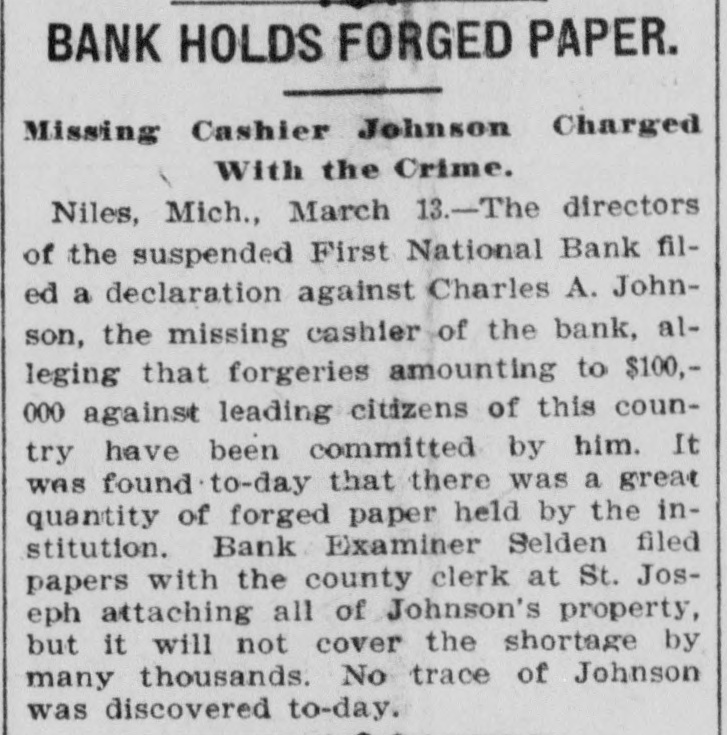 BANK HOLDS FORGED PAPER.

Missing Cashier Johnson Charged With the Crime.

Niles, Mich., March 13.—The directors of the suspended First National Bank filed a declaration against Charles A. Johnson, the missing cashier of the bank, alleging that forgeries amounting to $100,000 against leading citizens of this country have been committed by him. It was found to-day that there was a great quantity of forged paper held by the institution. Bank Examiner Selden filed papers with the county clerk at St. Joseph attaching all of Johnson's property, but it will not cover the shortage by many thousands. No trace of Johnson was discovered to-day.